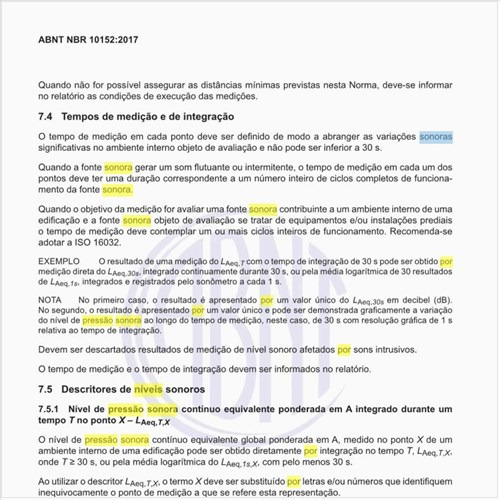 ABNT NBR 10152:2017

Quando não for possível assegurar as distâncias mínimas previstas nesta Norma, deve-se informar no relatório as condições de execução das medições.

7.4 Tempos de medição e de integração

O tempo de medição em cada ponto deve ser definido de modo a abranger as variações sonoras significativas no ambiente interno objeto de avaliação e não pode ser inferior a 30 s.

Quando a fonte sonora gerar um som flutuante ou intermitente, o tempo de medição em cada um dos pontos deve ter uma duração correspondente a um número inteiro de ciclos completos de funcionamento da fonte sonora.

Quando o objetivo da medição for avaliar uma fonte sonora contribuinte a um ambiente interno de uma edificação e a fonte sonora objeto de avaliação se tratar de equipamentos e/ou instalações prediais o tempo de medição deve contemplar um ou mais ciclos inteiros de funcionamento. Recomenda-se adotar a ISO 16032.

EXEMPLO O resultado de uma medição do $L_{Aeq,T}$ com o tempo de integração de 30 s pode ser obtido por medição direta do $L_{Aeq,30s}$, integrado continuamente durante 30 s, ou pela média logarítmica de 30 resultados de $L_{Aeq,1s}$, integrados e registrados pelo sonômetro a cada 1 s.

NOTA No primeiro caso, o resultado é apresentado por um valor único do $L_{Aeq,30s}$ em decibel (dB). No segundo, o resultado é apresentado por um valor único e pode ser demonstrada graficamente a variação do nível de pressão sonora ao longo do tempo de medição, neste caso, de 30 s com resolução gráfica de 1 s relativa ao tempo de integração.

Devem ser descartados resultados de medição de nível sonoro afetados por sons intrusivos.

O tempo de medição e o tempo de integração devem ser informados no relatório.

7.5 Descritores de níveis sonoros

7.5.1 Nível de pressão sonora contínuo equivalente ponderada em A integrado durante um tempo $T$ no ponto $X$ – $L_{Aeq,T,X}$

O nível de pressão sonora contínuo equivalente global ponderada em A, medido no ponto $X$ de um ambiente interno de uma edificação pode ser obtido diretamente por integração no tempo $T$, $L_{Aeq,T,X}$, onde $T \geq 30$ s, ou pela média logarítmica do $L_{Aeq,1s,X}$, com pelo menos 30 s.

Ao utilizar o descritor $L_{Aeq,T,X}$, o termo $X$ deve ser substituído por letras e/ou números que identifiquem inequivocamente o ponto de medição a que se refere esta representação.